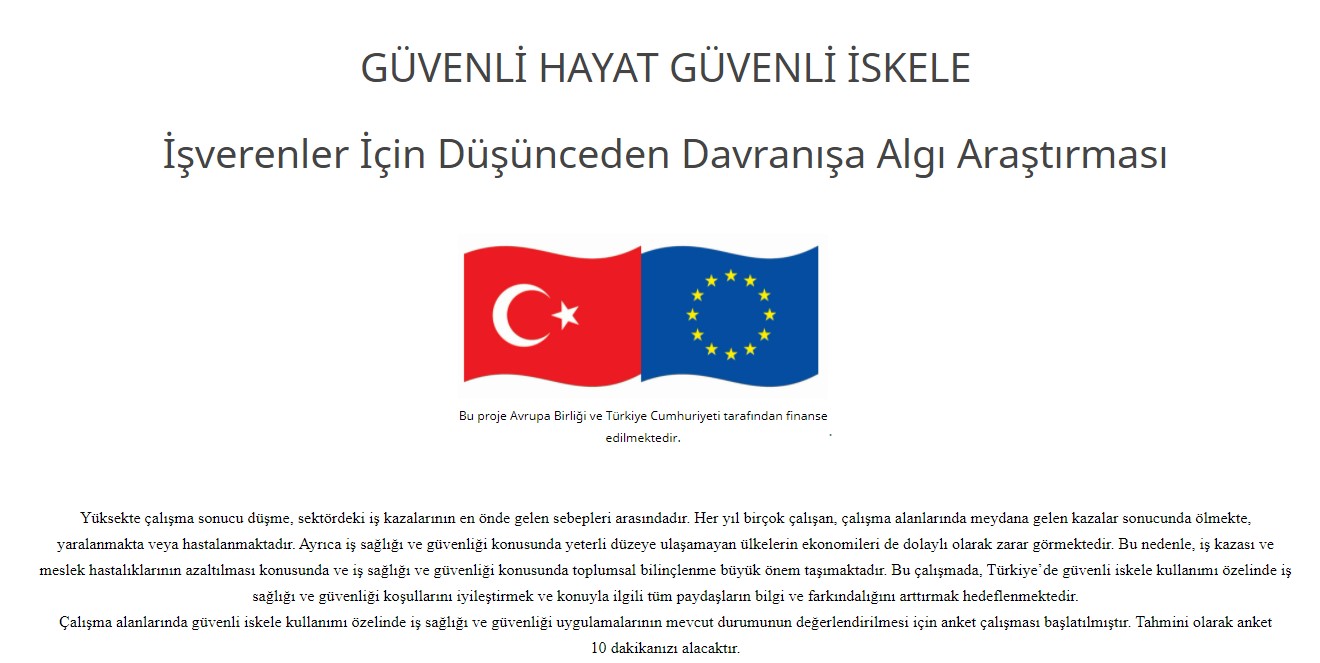 GÜVENLİ HAYAT GÜVENLİ İSKELE

İşverenler İçin Düşünceden Davranışa Algı Araştırması

Bu proje Avrupa Birliği ve Türkiye Cumhuriyeti tarafından finanse edilmektedir.

Yüksekte çalışma sonucu düşme, sektördeki iş kazalarının en önde gelen sebepleri arasındadır. Her yıl birçok çalışan, çalışma alanlarında meydana gelen kazalar sonucunda ölmekte, yaralanmakta veya hastalanmaktadır. Ayrıca iş sağlığı ve güvenliği konusunda yeterli düzeye ulaşamayan ülkelerin ekonomileri de dolaylı olarak zarar görmektedir. Bu nedenle, iş kazası ve meslek hastalıklarının azaltılması konusunda ve iş sağlığı ve güvenliği konusunda toplumsal bilinçlenme büyük önem taşımaktadır. Bu çalışmada, Türkiye'de güvenli iskele kullanımı özelinde iş sağlığı ve güvenliği koşullarını iyileştirmek ve konuyla ilgili tüm paydaşların bilgi ve farkındalığını arttırmak hedeflenmektedir.
Çalışma alanlarında güvenli iskele kullanımı özelinde iş sağlığı ve güvenliği uygulamalarının mevcut durumunun değerlendirilmesi için anket çalışması başlatılmıştır. Tahmini olarak anket 10 dakikanızı alacaktır.